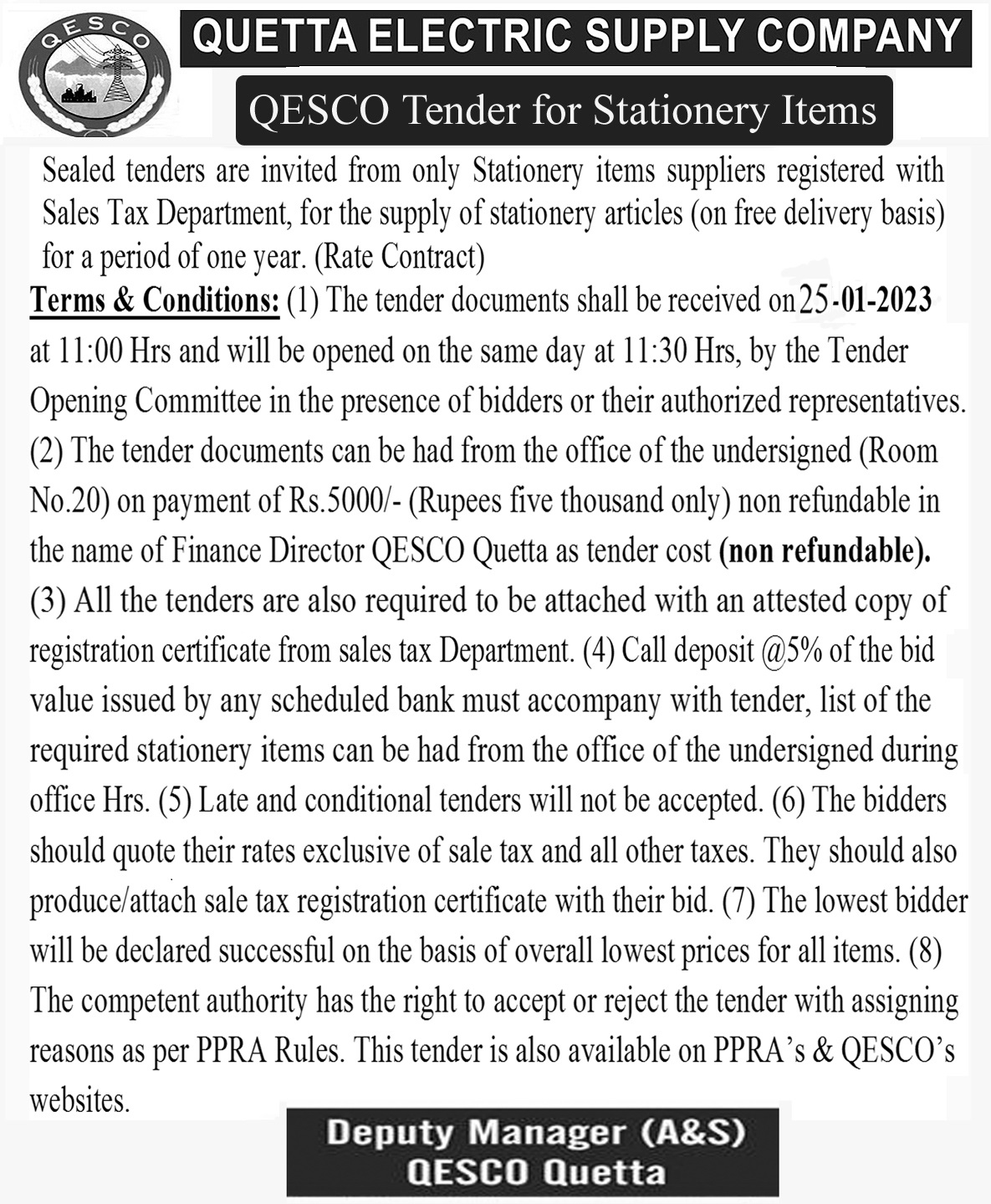 QESCO

QUETTA ELECTRIC SUPPLY COMPANY

QESCO Tender for Stationery Items

Sealed tenders are invited from only Stationery items suppliers registered with Sales Tax Department, for the supply of stationery articles (on free delivery basis) for a period of one year. (Rate Contract)

Terms & Conditions: (1) The tender documents shall be received on 25-01-2023 at 11:00 Hrs and will be opened on the same day at 11:30 Hrs, by the Tender Opening Committee in the presence of bidders or their authorized representatives. (2) The tender documents can be had from the office of the undersigned (Room No.20) on payment of Rs.5000/- (Rupees five thousand only) non refundable in the name of Finance Director QESCO Quetta as tender cost (non refundable). (3) All the tenders are also required to be attached with an attested copy of registration certificate from sales tax Department. (4) Call deposit @5% of the bid value issued by any scheduled bank must accompany with tender, list of the required stationery items can be had from the office of the undersigned during office Hrs. (5) Late and conditional tenders will not be accepted. (6) The bidders should quote their rates exclusive of sale tax and all other taxes. They should also produce/attach sale tax registration certificate with their bid. (7) The lowest bidder will be declared successful on the basis of overall lowest prices for all items. (8) The competent authority has the right to accept or reject the tender with assigning reasons as per PPRA Rules. This tender is also available on PPRA's & QESCO's websites.

Deputy Manager (A&S)
QESCO Quetta